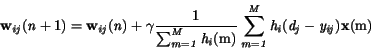 $\mathbf{w}_{ij}(n+1) = \mathbf{w}_{ij}(n) + \gamma \frac{1}{\sum_{m=1}^{M} h_i(\mathrm{m})} \sum_{m=1}^{M} h_i(d_j - y_{ij})\mathbf{x}(\mathrm{m})$